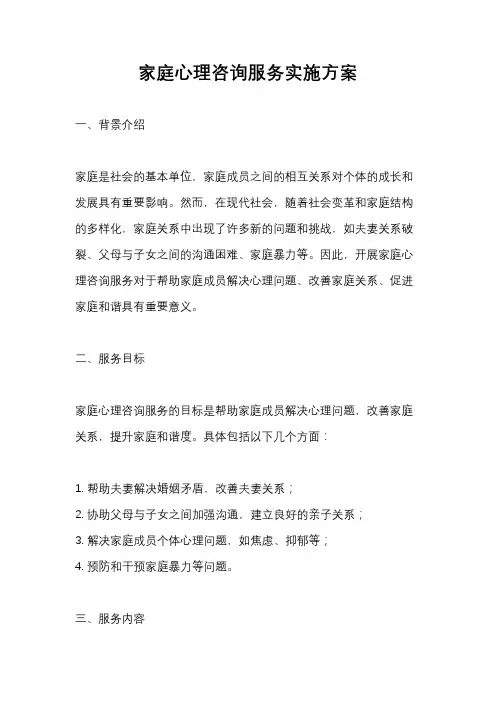 家庭心理咨询服务实施方案

一、背景介绍

家庭是社会的基本单位，家庭成员之间的相互关系对个体的成长和发展具有重要影响。然而，在现代社会，随着社会变革和家庭结构的多样化，家庭关系中出现了许多新的问题和挑战，如夫妻关系破裂、父母与子女之间的沟通困难、家庭暴力等。因此，开展家庭心理咨询服务对于帮助家庭成员解决心理问题、改善家庭关系、促进家庭和谐具有重要意义。

二、服务目标

家庭心理咨询服务的目标是帮助家庭成员解决心理问题，改善家庭关系，提升家庭和谐度。具体包括以下几个方面：

1. 帮助夫妻解决婚姻矛盾，改善夫妻关系；
2. 协助父母与子女之间加强沟通，建立良好的亲子关系；
3. 解决家庭成员个体心理问题，如焦虑、抑郁等；
4. 预防和干预家庭暴力等问题。

三、服务内容